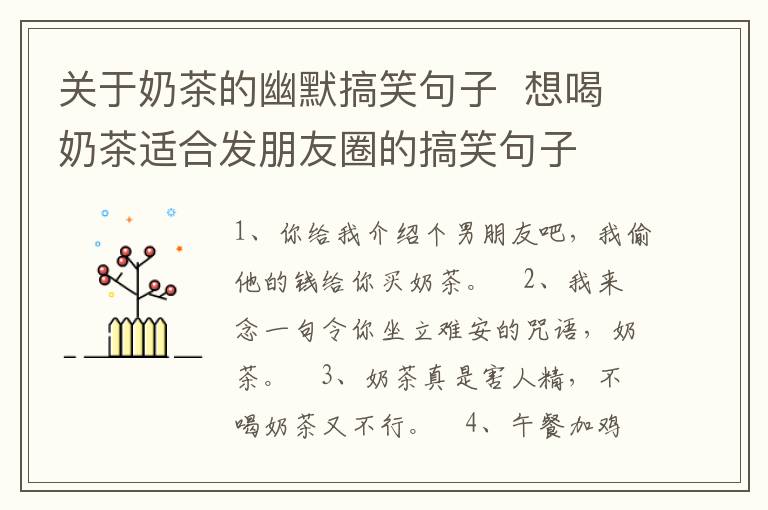 关于奶茶的幽默搞笑句子 想喝奶茶适合发朋友圈的搞笑句子

1、你给我介绍个男朋友吧，我偷他的钱给你买奶茶。 2、我来念一句令你坐立难安的咒语，奶茶。 3、奶茶真是害人精，不喝奶茶又不行。 4、午餐加鸡